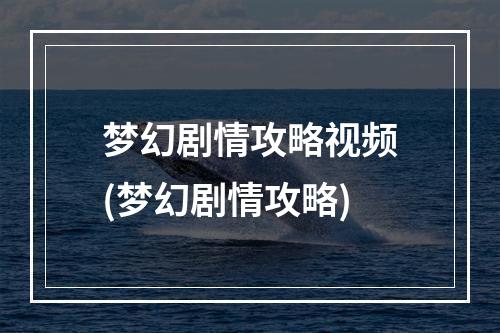 梦幻剧情攻略视频
(梦幻剧情攻略)